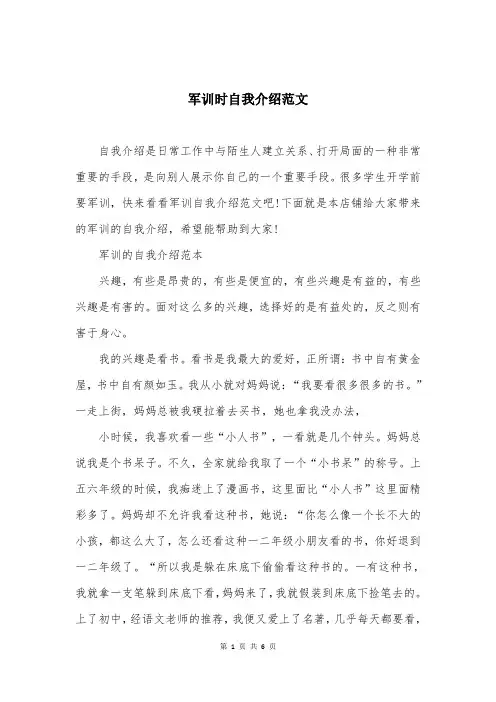 军训时自我介绍范文

自我介绍是日常工作中与陌生人建立关系、打开局面的一种非常重要的手段，是向别人展示你自己的一个重要手段。很多学生开学前要军训，快来看看军训自我介绍范文吧!下面就是本店铺给大家带来的军训的自我介绍，希望能帮助到大家!

军训的自我介绍范本

兴趣，有些是昂贵的，有些是便宜的，有些兴趣是有益的，有些兴趣是有害的。面对这么多的兴趣，选择好的是有益处的，反之则有害于身心。

我的兴趣是看书。看书是我最大的爱好，正所谓：书中自有黄金屋，书中自有颜如玉。我从小就对妈妈说：“我要看很多很多的书。”一走上街，妈妈总被我硬拉着去买书，她也拿我没办法，

小时候，我喜欢看一些“小人书”，一看就是几个钟头。妈妈总说我是个书呆子。不久，全家就给我取了一个“小书呆”的称号。上五六年级的时候，我痴迷上了漫画书，这里面比“小人书”这里面精彩多了。妈妈却不允许我看这种书，她说：“你怎么像一个长不大的小孩，都这么大了，怎么还看这种一二年级小朋友看的书，你好退到一二年级了。“所以我是躲在床底下偷偷看这种书的。一有这种书，我就拿一支笔躲到床底下看，妈妈来了，我就假装到床底下捡笔去的。上了初中，经语文老师的推荐，我便又爱上了名著，几乎每天都要看，

第 1 页 共 6 页